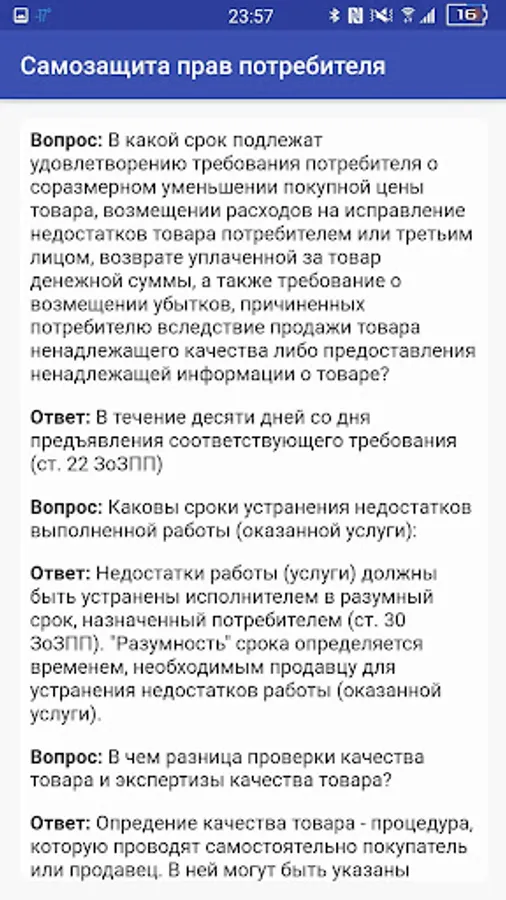 23:57 16

Самозащита прав потребителя

Вопрос: В какой срок подлежат удовлетворению требования потребителя о соразмерном уменьшении покупной цены товара, возмещении расходов на исправление недостатков товара потребителем или третьим лицом, возврате уплаченной за товар денежной суммы, а также требование о возмещении убытков, причиненных потребителю вследствие продажи товара ненадлежащего качества либо предоставления ненадлежащей информации о товаре?

Ответ: В течение десяти дней со дня предъявления соответствующего требования (ст. 22 ЗоЗПП)

Вопрос: Каковы сроки устранения недостатков выполненной работы (оказанной услуги):

Ответ: Недостатки работы (услуги) должны быть устранены исполнителем в разумный срок, назначенный потребителем (ст. 30 ЗоЗПП). "Разумность" срока определяется временем, необходимым продавцу для устранения недостатков работы (оказанной услуги).

Вопрос: В чем разница проверки качества товара и экспертизы качества товара?

Ответ: Определение качества товара - процедура, которую проводят самостоятельно покупатель или продавец. В ней могут быть указаны